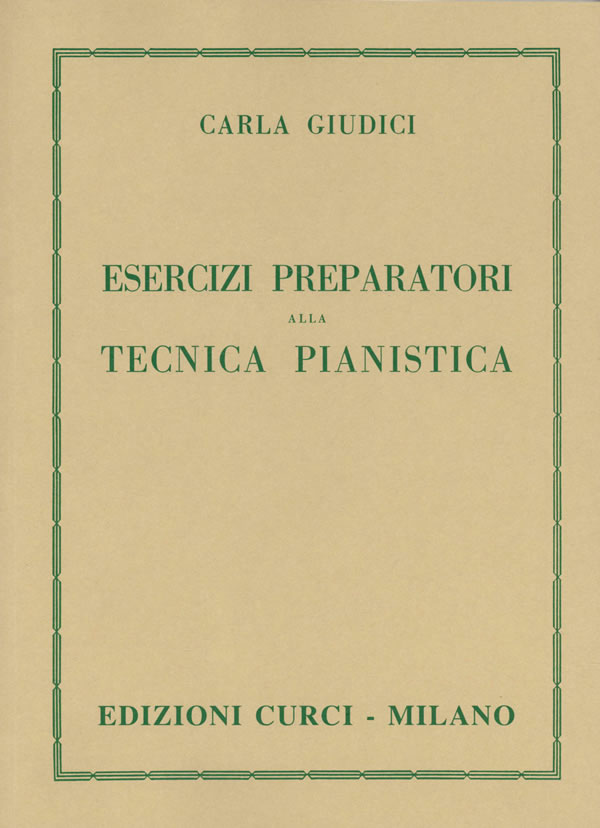 CARLA GIUDICI

ESERCIZI PREPARATORI
ALLA
TECNICA PIANISTICA

EDIZIONI CURCI - MILANO